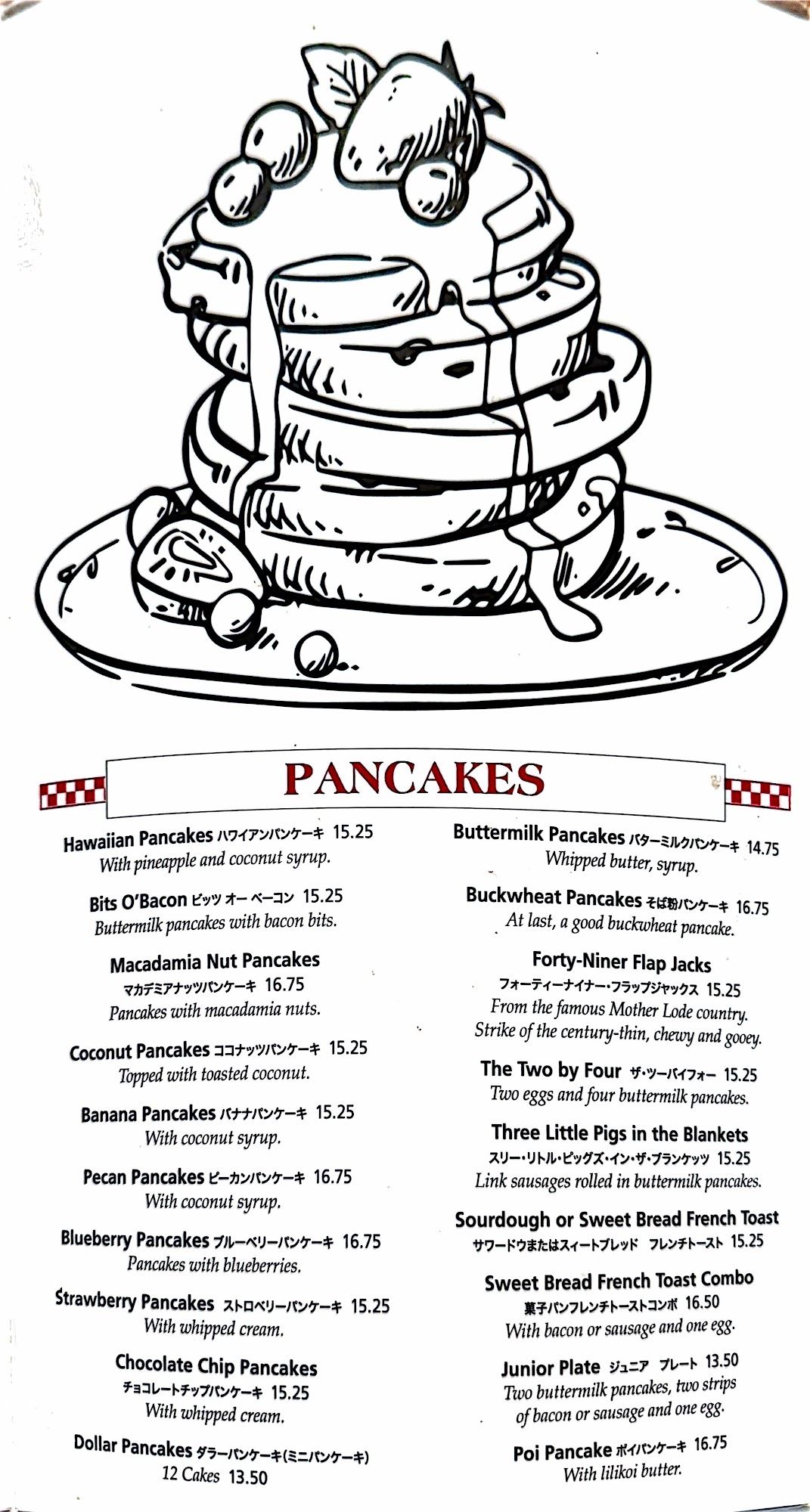 PANCAKES

Hawaiian Pancakes ハワイアンパンケーキ 15.25
With pineapple and coconut syrup.

Bits O'Bacon ビッツ オー ベーコン 15.25
Buttermilk pancakes with bacon bits.

Macadamia Nut Pancakes
マカデミアナッツパンケーキ 16.75
Pancakes with macadamia nuts.

Coconut Pancakes ココナッツパンケーキ 15.25
Topped with toasted coconut.

Banana Pancakes バナナパンケーキ 15.25
With coconut syrup.

Pecan Pancakes ピーカンパンケーキ 16.75
With coconut syrup.

Blueberry Pancakes ブルーベリーパンケーキ 16.75
Pancakes with blueberries.

Strawberry Pancakes ストロベリーパンケーキ 15.25
With whipped cream.

Chocolate Chip Pancakes
チョコレートチップパンケーキ 15.25
With whipped cream.

Dollar Pancakes ダラーパンケーキ(ミニパンケーキ)
12 Cakes 13.50

Buttermilk Pancakes バターミルクパンケーキ 14.75
Whipped butter, syrup.

Buckwheat Pancakes そば粉パンケーキ 16.75
At last, a good buckwheat pancake.

Forty-Niner Flap Jacks
フォーティーナイナー・フラップジャックス 15.25
From the famous Mother Lode country.
Strike of the century-thin, chewy and gooey.

The Two by Four ザ・ツーバイフォー 15.25
Two eggs and four buttermilk pancakes.

Three Little Pigs in the Blankets
スリー・リトル・ピッグズ・イン・ザ・ブランケッツ 15.25
Link sausages rolled in buttermilk pancakes.

Sourdough or Sweet Bread French Toast
サワードウまたはスィートブレッド フレンチトースト 15.25

Sweet Bread French Toast Combo
菓子パンフレンチトーストコンボ 16.50
With bacon or sausage and one egg.

Junior Plate ジュニア プレート 13.50
Two buttermilk pancakes, two strips of bacon or sausage and one egg.

Poi Pancake ポイパンケーキ 16.75
With lilikoi butter.